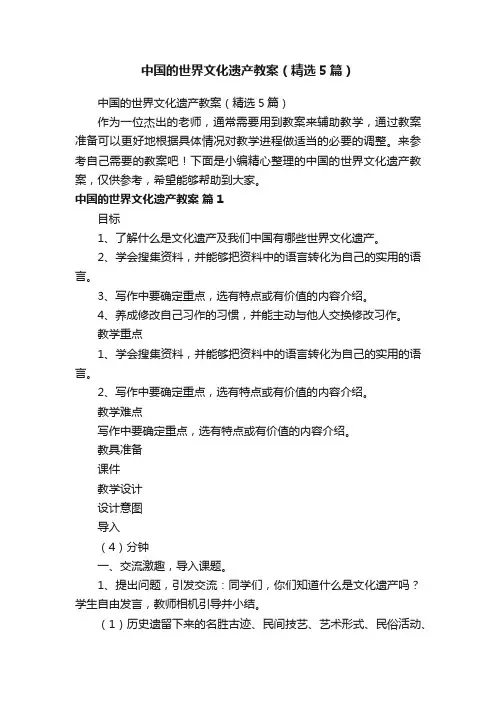 中国的世界文化遗产教案（精选5篇）

中国的世界文化遗产教案（精选5篇）

作为一位杰出的老师，通常需要用到教案来辅助教学，通过教案准备可以更好地根据具体情况对教学进程做适当的必要的调整。来参考自己需要的教案吧！下面是小编精心整理的中国的世界文化遗产教案，仅供参考，希望能够帮助到大家。

中国的世界文化遗产教案 篇1

目标

1、了解什么是文化遗产及我们中国有哪些世界文化遗产。

2、学会搜集资料，并能够把资料中的语言转化为自己的实用的语言。

3、写作中要确定重点，选有特点或有价值的内容介绍。

4、养成修改自己习作的习惯，并能主动与他人交换修改习作。

教学重点

1、学会搜集资料，并能够把资料中的语言转化为自己的实用的语言。

2、写作中要确定重点，选有特点或有价值的内容介绍。

教学难点

写作中要确定重点，选有特点或有价值的内容介绍。

教具准备

课件

教学设计

设计意图

导入

（4）分钟

一、交流激趣，导入课题。

1、提出问题，引发交流：同学们，你们知道什么是文化遗产吗？学生自由发言，教师相机引导并小结。

（1）历史遗留下来的名胜古迹、民间技艺、艺术形式、民俗活动、